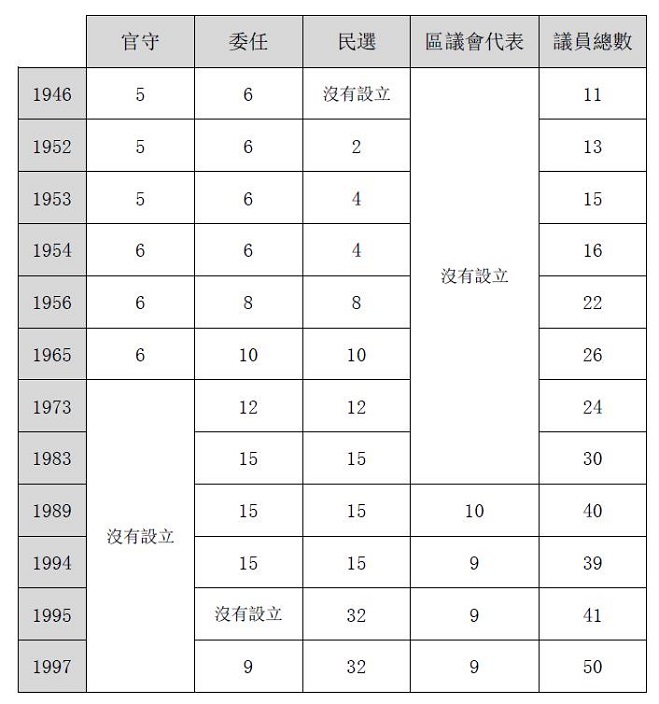 | | 官守 | 委任 | 民選 | 區議會代表 | 議員總數 |
|---|---|---|---|---|---|
| 1946 | 5 | 6 | 沒有設立 | 沒有設立 | 11 |
| 1952 | 5 | 6 | 2 | | 13 |
| 1953 | 5 | 6 | 4 | | 15 |
| 1954 | 6 | 6 | 4 | | 16 |
| 1956 | 6 | 8 | 8 | | 22 |
| 1965 | 6 | 10 | 10 | | 26 |
| 1973 | 沒有設立 | 12 | 12 | | 24 |
| 1983 | | 15 | 15 | | 30 |
| 1989 | | 15 | 15 | 10 | 40 |
| 1994 | | 15 | 15 | 9 | 39 |
| 1995 | | 沒有設立 | 32 | 9 | 41 |
| 1997 | | 9 | 32 | 9 | 50 |